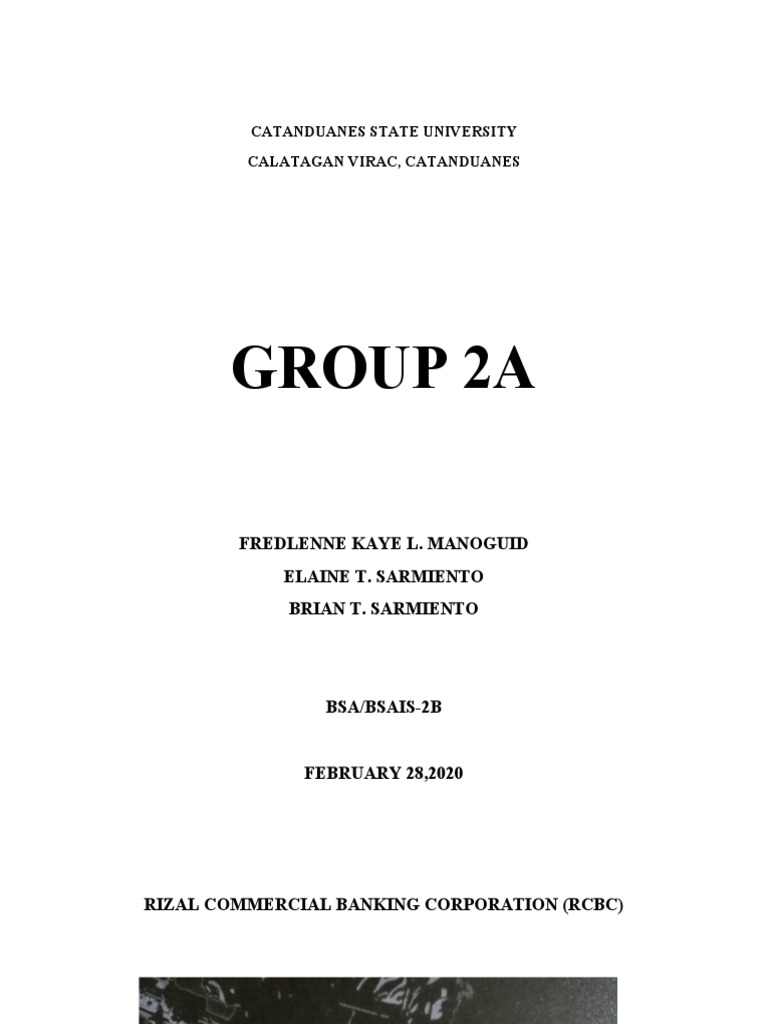 CATANDUANES STATE UNIVERSITY
CALATAGAN VIRAC, CATANDUANES

GROUP 2A

FREDLENNE KAYE L. MANOGUID
ELAINE T. SARMIENTO
BRIAN T. SARMIENTO

BSA/BSAIS-2B

FEBRUARY 28,2020

RIZAL COMMERCIAL BANKING CORPORATION (RCBC)